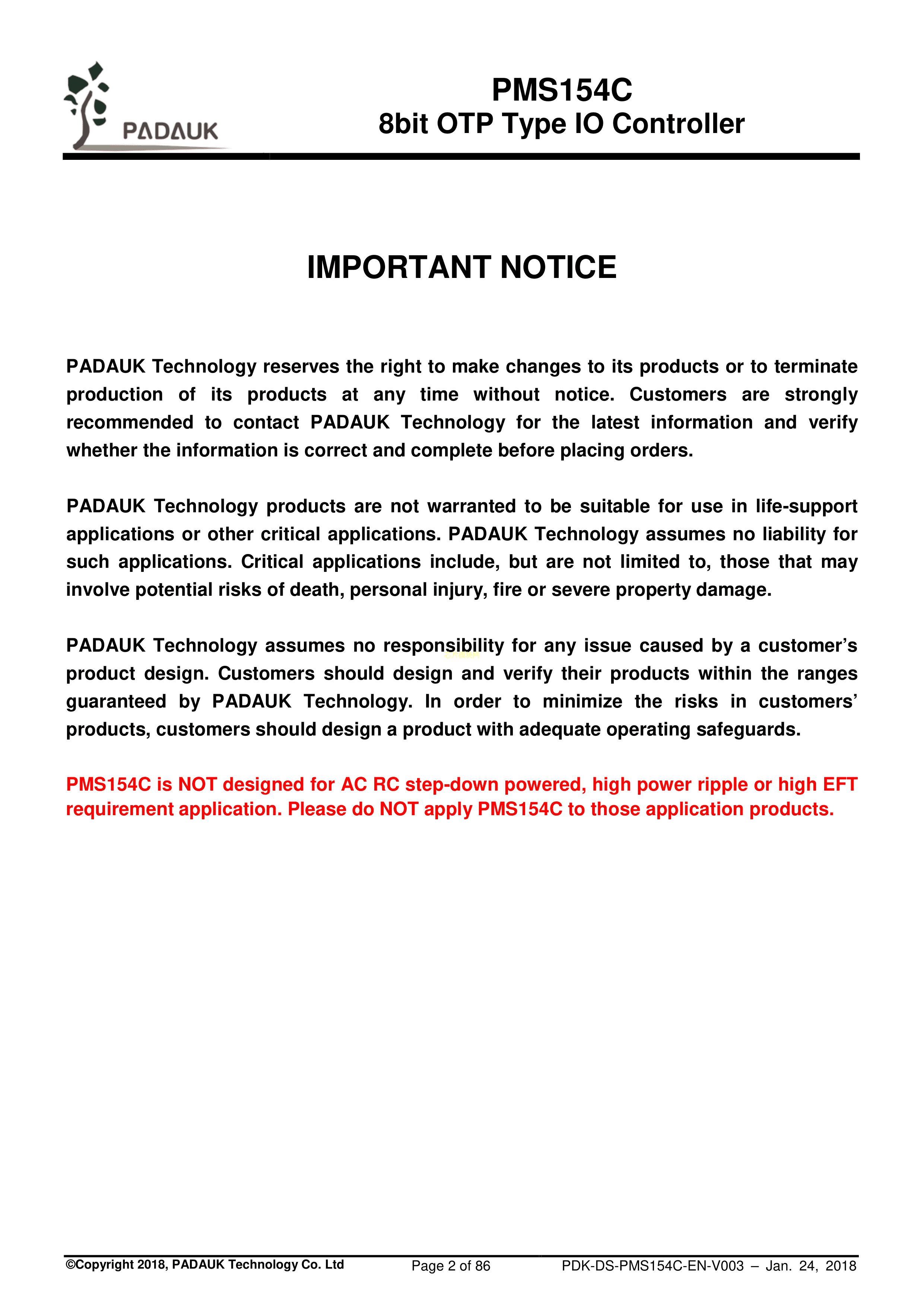 PADAUK

PMS154C
8bit OTP Type IO Controller

IMPORTANT NOTICE

PADAUK Technology reserves the right to make changes to its products or to terminate production of its products at any time without notice. Customers are strongly recommended to contact PADAUK Technology for the latest information and verify whether the information is correct and complete before placing orders.

PADAUK Technology products are not warranted to be suitable for use in life-support applications or other critical applications. PADAUK Technology assumes no liability for such applications. Critical applications include, but are not limited to, those that may involve potential risks of death, personal injury, fire or severe property damage.

PADAUK Technology assumes no responsibility for any issue caused by a customer's product design. Customers should design and verify their products within the ranges guaranteed by PADAUK Technology. In order to minimize the risks in customers' products, customers should design a product with adequate operating safeguards.

PMS154C is NOT designed for AC RC step-down powered, high power ripple or high EFT requirement application. Please do NOT apply PMS154C to those application products.

©Copyright 2018, PADAUK Technology Co. Ltd Page 2 of 86 PDK-DS-PMS154C-EN-V003 – Jan. 24, 2018